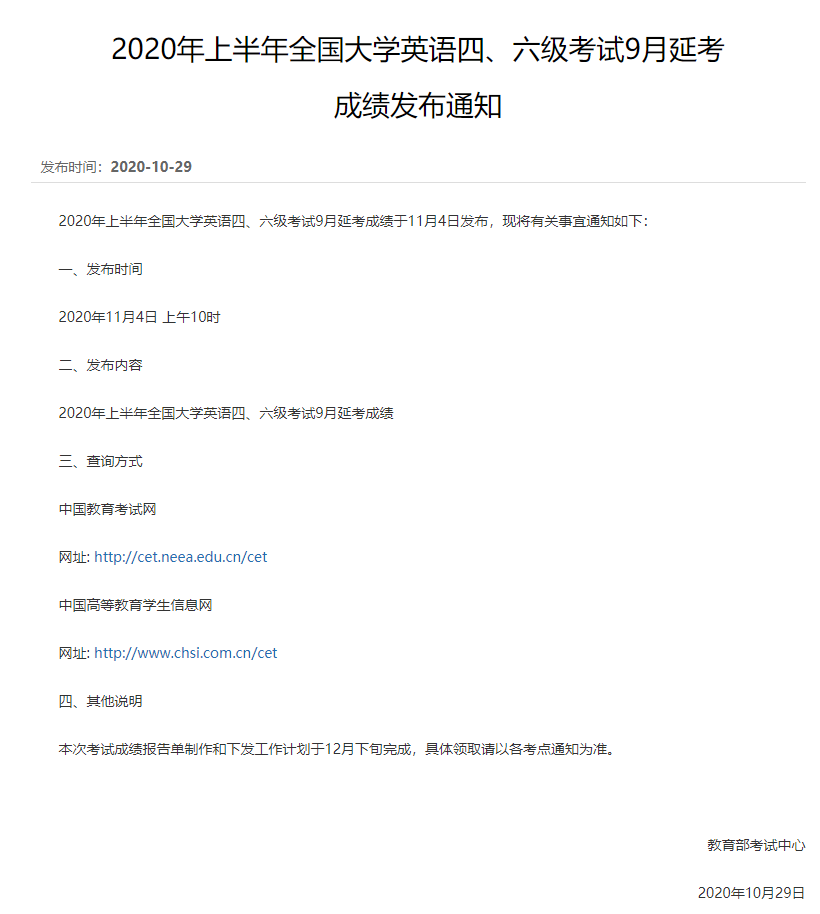 2020年上半年全国大学英语四、六级考试9月延考成绩发布通知

发布时间：2020-10-29

2020年上半年全国大学英语四、六级考试9月延考成绩于11月4日发布，现将有关事宜通知如下：

一、发布时间

2020年11月4日 上午10时

二、发布内容

2020年上半年全国大学英语四、六级考试9月延考成绩

三、查询方式

中国教育考试网

网址: http://cet.neea.edu.cn/cet

中国高等教育学生信息网

网址: http://www.chsi.com.cn/cet

四、其他说明

本次考试成绩报告单制作和下发工作计划于12月下旬完成，具体领取请以各考点通知为准。

教育部考试中心

2020年10月29日